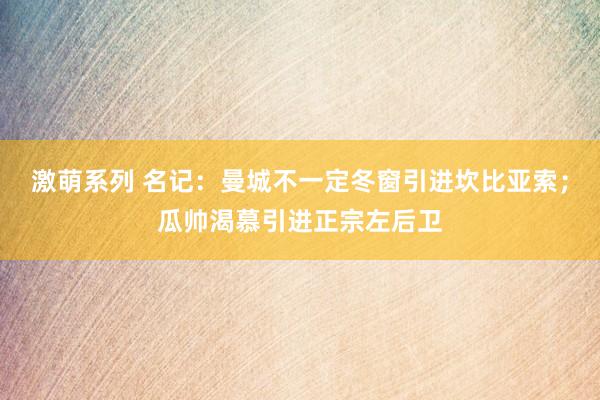 激萌系列 名记：曼城不一定冬窗引进坎比亚索；瓜帅渴慕引进正宗左后卫